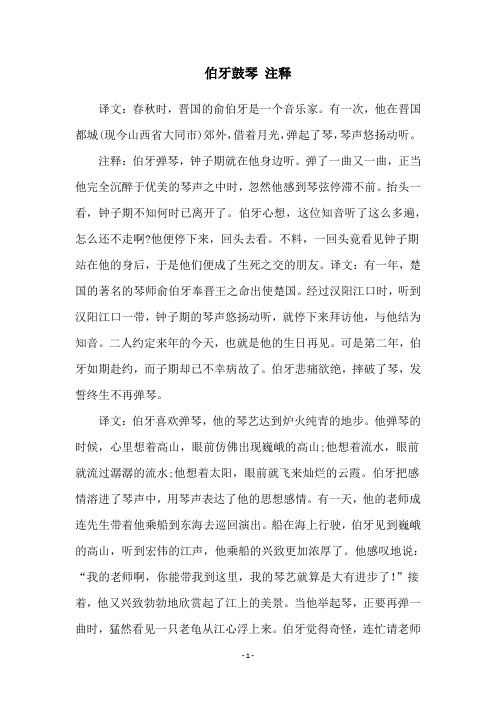 伯牙鼓琴 注释

译文：春秋时，晋国的俞伯牙是一个音乐家。有一次，他在晋国都城(现今山西省大同市)郊外，借着月光，弹起了琴，琴声悠扬动听。

注释：伯牙弹琴，钟子期就在他身边听。弹了一曲又一曲，正当他完全沉醉于优美的琴声之中时，忽然他感到琴弦停滞不前。抬头一看，钟子期不知何时已离开了。伯牙心想，这位知音听了这么多遍，怎么还不走啊?他便停下来，回头去看。不料，一回头竟看见钟子期站在他的身后，于是他们便成了生死之交的朋友。译文：有一年，楚国的著名的琴师俞伯牙奉晋王之命出使楚国。经过汉阳江口时，听到汉阳江口一带，钟子期的琴声悠扬动听，就停下来拜访他，与他结为知音。二人约定来年的今天，也就是他的生日再见。可是第二年，伯牙如期赴约，而子期却已不幸病故了。伯牙悲痛欲绝，摔破了琴，发誓终生不再弹琴。

译文：伯牙喜欢弹琴，他的琴艺达到炉火纯青的地步。他弹琴的时候，心里想着高山，眼前仿佛出现巍峨的高山;他想着流水，眼前就流过潺潺的流水;他想着太阳，眼前就飞来灿烂的云霞。伯牙把感情溶进了琴声中，用琴声表达了他的思想感情。有一天，他的老师成连先生带着他乘船到东海去巡回演出。船在海上行驶，伯牙见到巍峨的高山，听到宏伟的江声，他乘船的兴致更加浓厚了。他感叹地说：“我的老师啊，你能带我到这里，我的琴艺就算是大有进步了!”接着，他又兴致勃勃地欣赏起了江上的美景。当他举起琴，正要再弹一曲时，猛然看见一只老龟从江心浮上来。伯牙觉得奇怪，连忙请老师

- 1 -